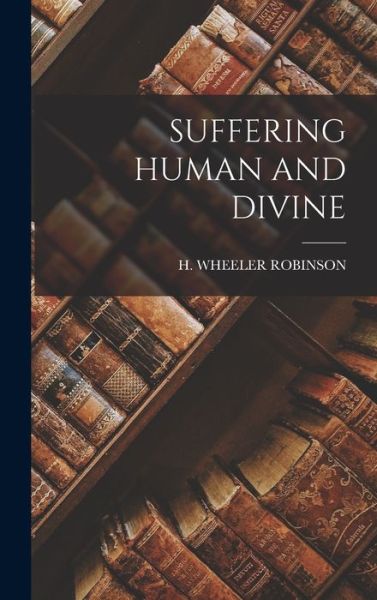 SUFFERING HUMAN AND DIVINE

H. WHEELER ROBINSON